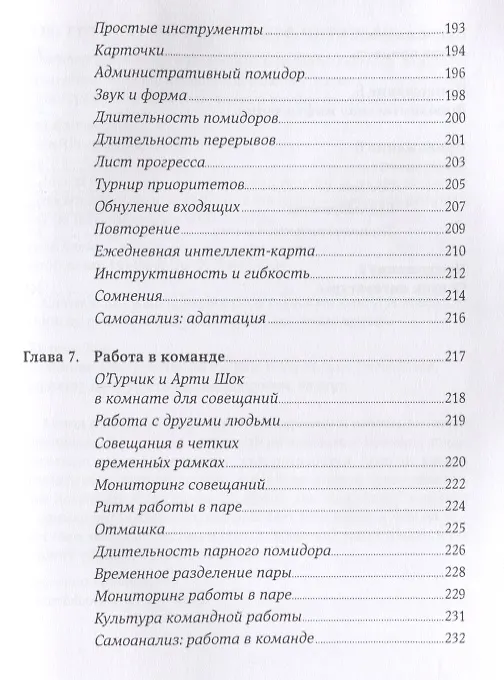 Простые инструменты 193
Карточки 194
Административный помидор 196
Звук и форма 198
Длительность помидоров 200
Длительность перерывов 201
Лист прогресса 203
Турнир приоритетов 205
Обнуление входящих 207
Повторение 209
Ежедневная интеллект-карта 210
Инструктивность и гибкость 212
Сомнения 214
Самоанализ: адаптация 216

Глава 7. Работа в команде 217
О'Турчик и Арти Шок в комнате для совещаний 218
Работа с другими людьми 219
Совещания в четких временных рамках 220
Мониторинг совещаний 222
Ритм работы в паре 224
Отмашка 225
Длительность парного помидора 226
Временное разделение пары 228
Мониторинг работы в паре 229
Культура командной работы 231
Самоанализ: работа в команде 232